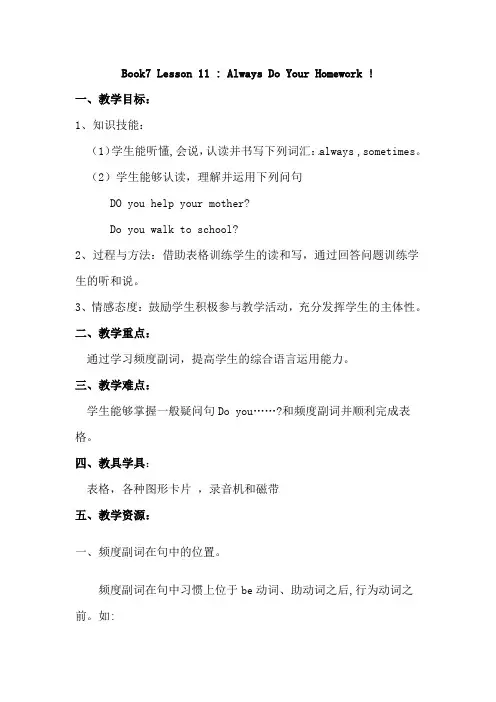 Book7 Lesson 11 : Always Do Your Homework !

一、教学目标：

1、知识技能：

（1）学生能听懂,会说,认读并书写下列词汇：always , sometimes。

（2）学生能够认读，理解并运用下列问句

DO you help your mother?

Do you walk to school?

2、过程与方法：借助表格训练学生的读和写，通过回答问题训练学生的听和说。

3、情感态度：鼓励学生积极参与教学活动，充分发挥学生的主体性。

二、教学重点：

通过学习频度副词，提高学生的综合语言运用能力。

三、教学难点：

学生能够掌握一般疑问句 Do you……?和频度副词并顺利完成表格。

四、教具学具：

表格，各种图形卡片 ，录音机和磁带

五、教学资源：

一、频度副词在句中的位置。

频度副词在句中习惯上位于 be 动词、助动词之后,行为动词之前。如: